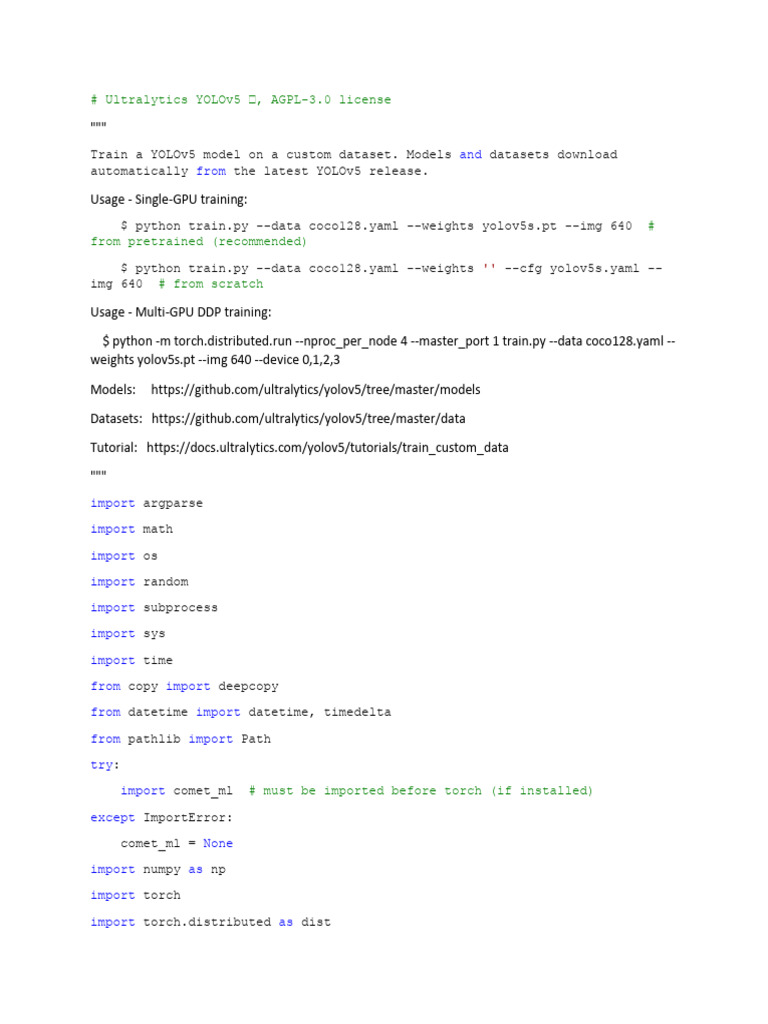 # Ultralytics YOLOv5 □, AGPL-3.0 license

"""

Train a YOLOv5 model on a custom dataset. Models and datasets download automatically from the latest YOLOv5 release.

Usage - Single-GPU training:

$ python train.py --data coco128.yaml --weights yolov5s.pt --img 640 # from pretrained (recommended)

$ python train.py --data coco128.yaml --weights '' --cfg yolov5s.yaml --img 640 # from scratch

Usage - Multi-GPU DDP training:

$ python -m torch.distributed.run --nproc_per_node 4 --master_port 1 train.py --data coco128.yaml --weights yolov5s.pt --img 640 --device 0,1,2,3

Models: https://github.com/ultralytics/yolov5/tree/master/models

Datasets: https://github.com/ultralytics/yolov5/tree/master/data

Tutorial: https://docs.ultralytics.com/yolov5/tutorials/train_custom_data

"""

import argparse

import math

import os

import random

import subprocess

import sys

import time

from copy import deepcopy

from datetime import datetime, timedelta

from pathlib import Path

try:

    import comet_ml # must be imported before torch (if installed)

except ImportError:

    comet_ml = None

import numpy as np

import torch

import torch.distributed as dist